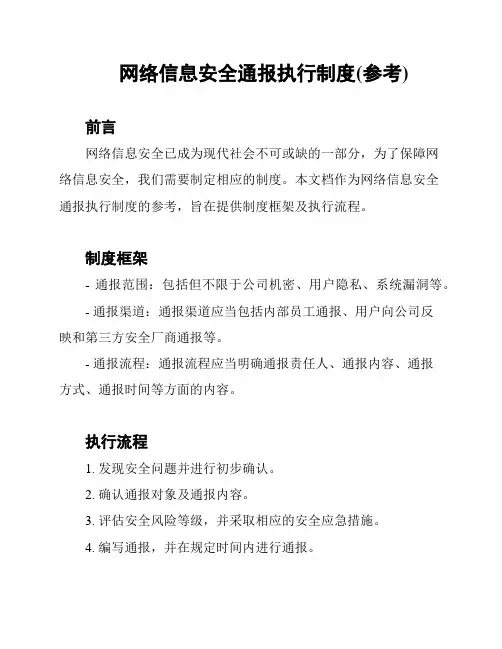 网络信息安全通报执行制度(参考)

前言

网络信息安全已成为现代社会不可或缺的一部分，为了保障网络信息安全，我们需要制定相应的制度。本文档作为网络信息安全通报执行制度的参考，旨在提供制度框架及执行流程。

制度框架

- 通报范围：包括但不限于公司机密、用户隐私、系统漏洞等。

- 通报渠道：通报渠道应当包括内部员工通报、用户向公司反映和第三方安全厂商通报等。

- 通报流程：通报流程应当明确通报责任人、通报内容、通报方式、通报时间等方面的内容。

执行流程

1. 发现安全问题并进行初步确认。

2. 确认通报对象及通报内容。

3. 评估安全风险等级，并采取相应的安全应急措施。

4. 编写通报，并在规定时间内进行通报。